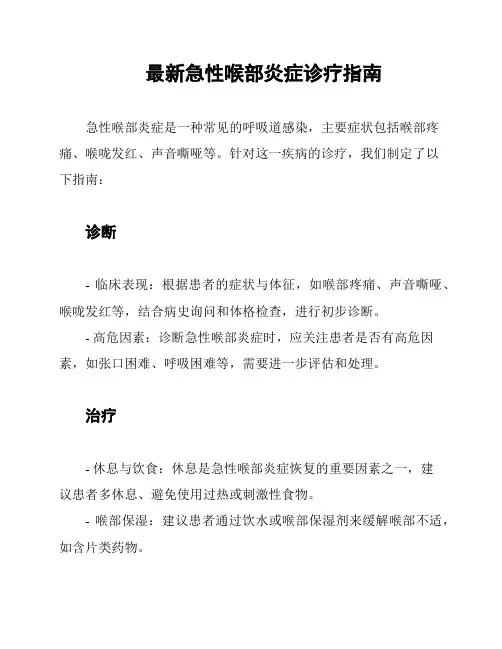 最新急性喉部炎症诊疗指南

急性喉部炎症是一种常见的呼吸道感染，主要症状包括喉部疼痛、喉咙发红、声音嘶哑等。针对这一疾病的诊疗，我们制定了以下指南：

诊断

- 临床表现：根据患者的症状与体征，如喉部疼痛、声音嘶哑、喉咙发红等，结合病史询问和体格检查，进行初步诊断。
- 高危因素：诊断急性喉部炎症时，应关注患者是否有高危因素，如张口困难、呼吸困难等，需要进一步评估和处理。

治疗

- 休息与饮食：休息是急性喉部炎症恢复的重要因素之一，建议患者多休息、避免使用过热或刺激性食物。
- 喉部保湿：建议患者通过饮水或喉部保湿剂来缓解喉部不适，如含片类药物。